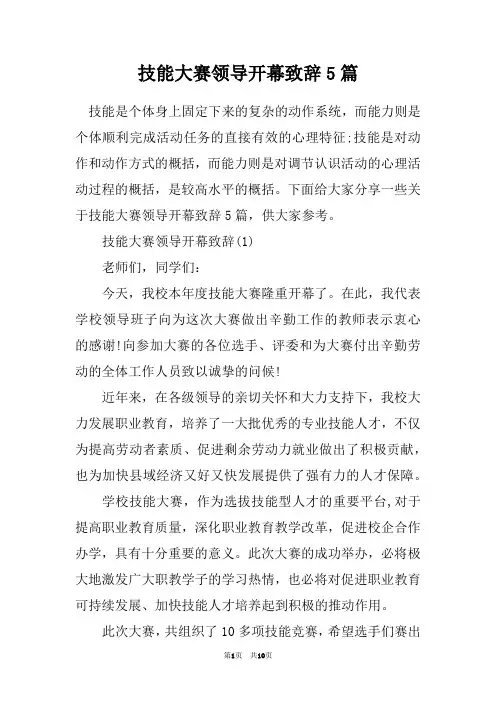 技能大赛领导开幕致辞5篇

技能是个体身上固定下来的复杂的动作系统，而能力则是个体顺利完成活动任务的直接有效的心理特征;技能是对动作和动作方式的概括，而能力则是对调节认识活动的心理活动过程的概括，是较高水平的概括。下面给大家分享一些关于技能大赛领导开幕致辞5篇，供大家参考。

技能大赛领导开幕致辞(1)

老师们，同学们:

今天，我校本年度技能大赛隆重开幕了。在此，我代表学校领导班子向为这次大赛做出辛勤工作的教师表示衷心的感谢!向参加大赛的各位选手、评委和为大赛付出辛勤劳动的全体工作人员致以诚挚的问候!

近年来，在各级领导的亲切关怀和大力支持下，我校大力发展职业教育，培养了一大批优秀的专业技能人才，不仅为提高劳动者素质、促进剩余劳动力就业做出了积极贡献，也为加快县域经济又好又快发展提供了强有力的人才保障。

学校技能大赛，作为选拔技能型人才的重要平台,对于提高职业教育质量，深化职业教育教学改革，促进校企合作办学，具有十分重要的意义。此次大赛的成功举办，必将极大地激发广大职教学子的学习热情，也必将对促进职业教育可持续发展、加快技能人才培养起到积极的推动作用。

此次大赛，共组织了10多项技能竞赛，希望选手们赛出

第1页 共10页